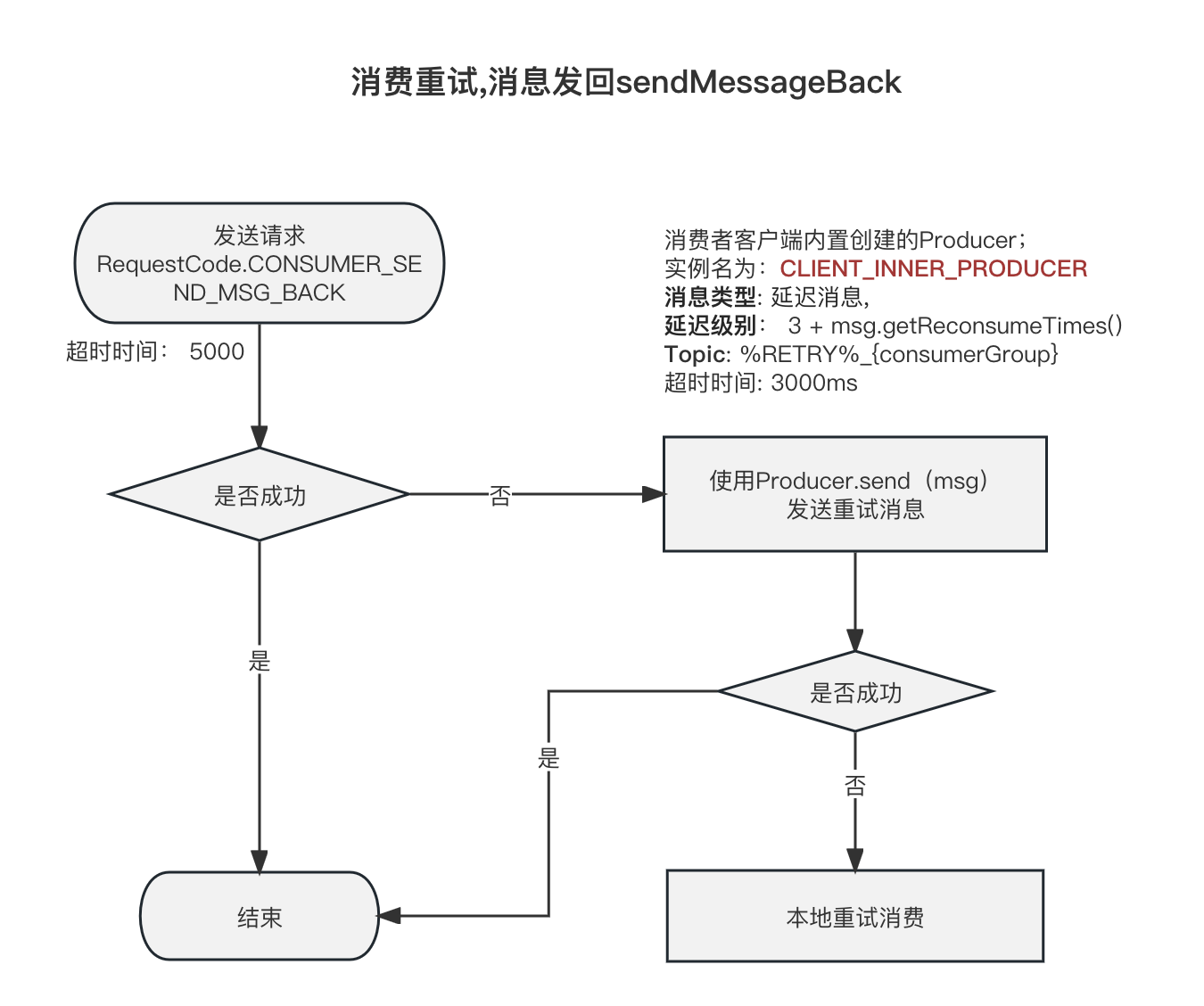 消费重试,消息发回sendMessageBack

发送请求
RequestCode.CONSUMER_SEND_MSG_BACK

超时时间： 5000

消费者客户端内置创建的Producer；
实例名为：CLIENT_INNER_PRODUCER
消息类型: 延迟消息,
延迟级别： 3 + msg.getReconsumeTimes()
Topic: %RETRY%_{consumerGroup}
超时时间: 3000ms

是否成功

否

使用Producer.send（msg）
发送重试消息

是

是否成功

是

否

结束

本地重试消费